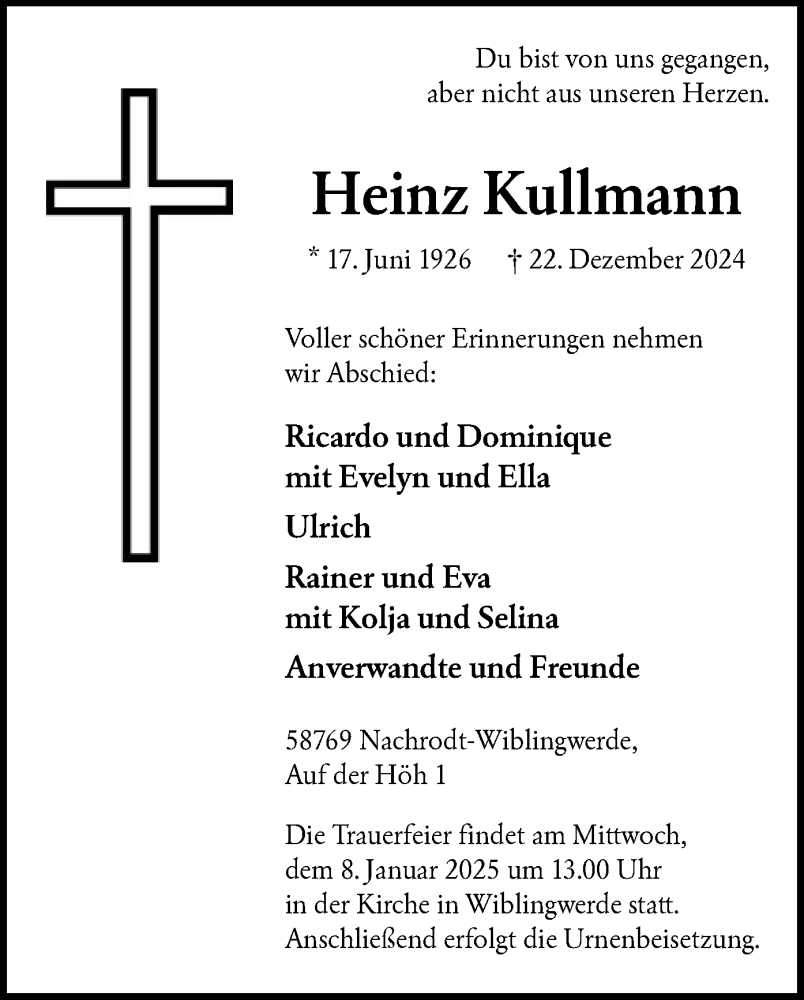 Du bist von uns gegangen,
aber nicht aus unseren Herzen.

Heinz Kullmann

* 17. Juni 1926 † 22. Dezember 2024

Voller schöner Erinnerungen nehmen wir Abschied:

Ricardo und Dominique
mit Evelyn und Ella

Ulrich

Rainer und Eva
mit Kolja und Selina

Anverwandte und Freunde

58769 Nachrodt-Wiblingwerde,
Auf der Höh 1

Die Trauerfeier findet am Mittwoch, dem 8. Januar 2025 um 13.00 Uhr in der Kirche in Wiblingwerde statt. Anschließend erfolgt die Urnenbeisetzung.